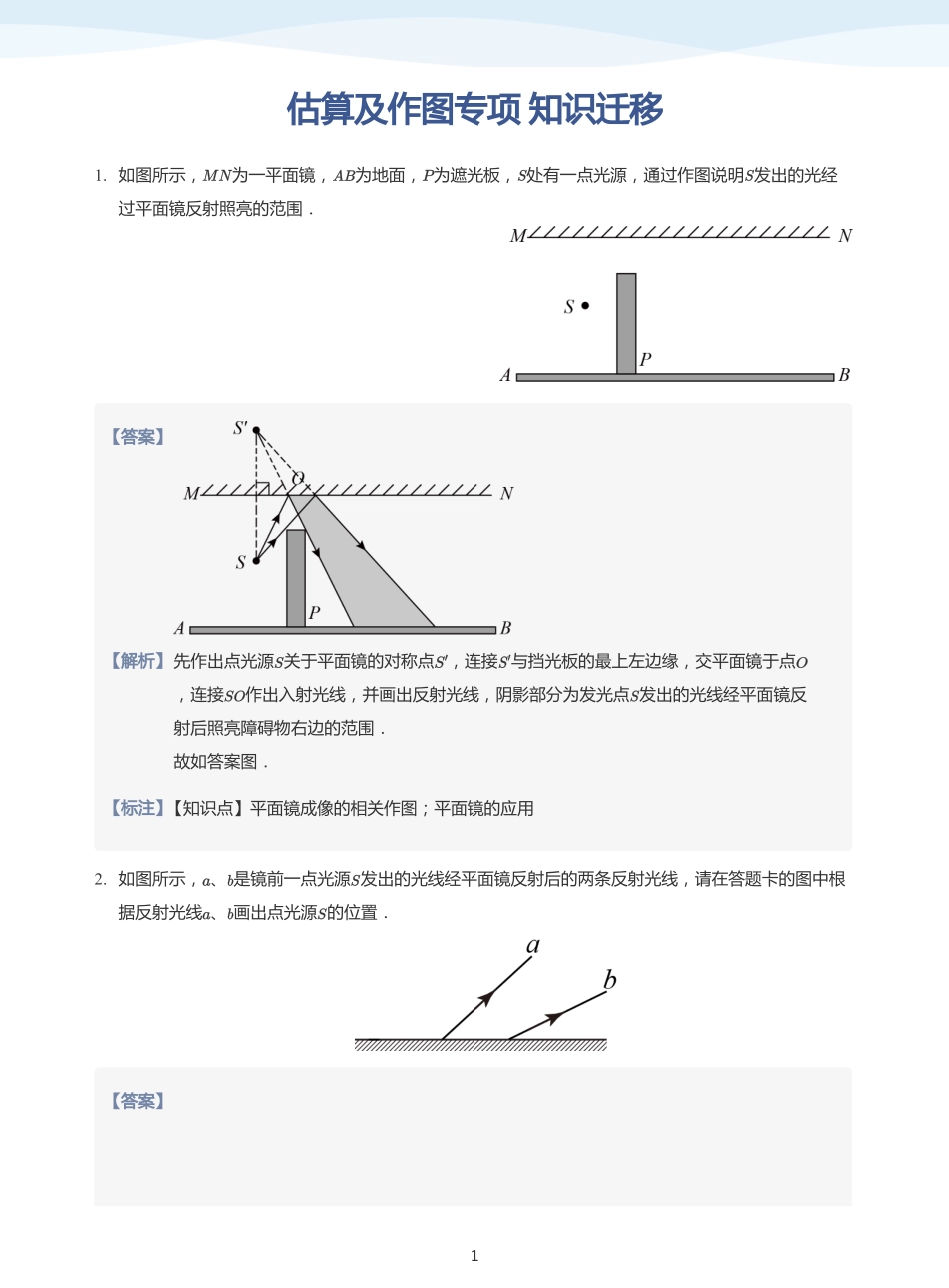 估算及作图专项 知识迁移

1. 如图所示，$MN$为一平面镜，$AB$为地面，$P$为遮光板，$S$处有一点光源，通过作图说明$S$发出的光经过平面镜反射照亮的范围．

$M$ $N$
$S$
$P$
$A$ $B$

【答案】

$S'$
$O$
$M$ $N$
$S$
$P$
$A$ $B$

【解析】先作出点光源$S$关于平面镜的对称点$S'$，连接$S'$与挡光板的最上左边缘，交平面镜于点$O$，连接$SO$作出入射光线，并画出反射光线，阴影部分为发光点$S$发出的光线经平面镜反射后照亮障碍物右边的范围．

故如答案图．

【标注】【知识点】平面镜成像的相关作图；平面镜的应用

2. 如图所示，$a$、$b$是镜前一点光源$S$发出的光线经平面镜反射后的两条反射光线，请在答题卡的图中根据反射光线$a$、$b$画出点光源$S$的位置．

$a$
$b$

【答案】

1